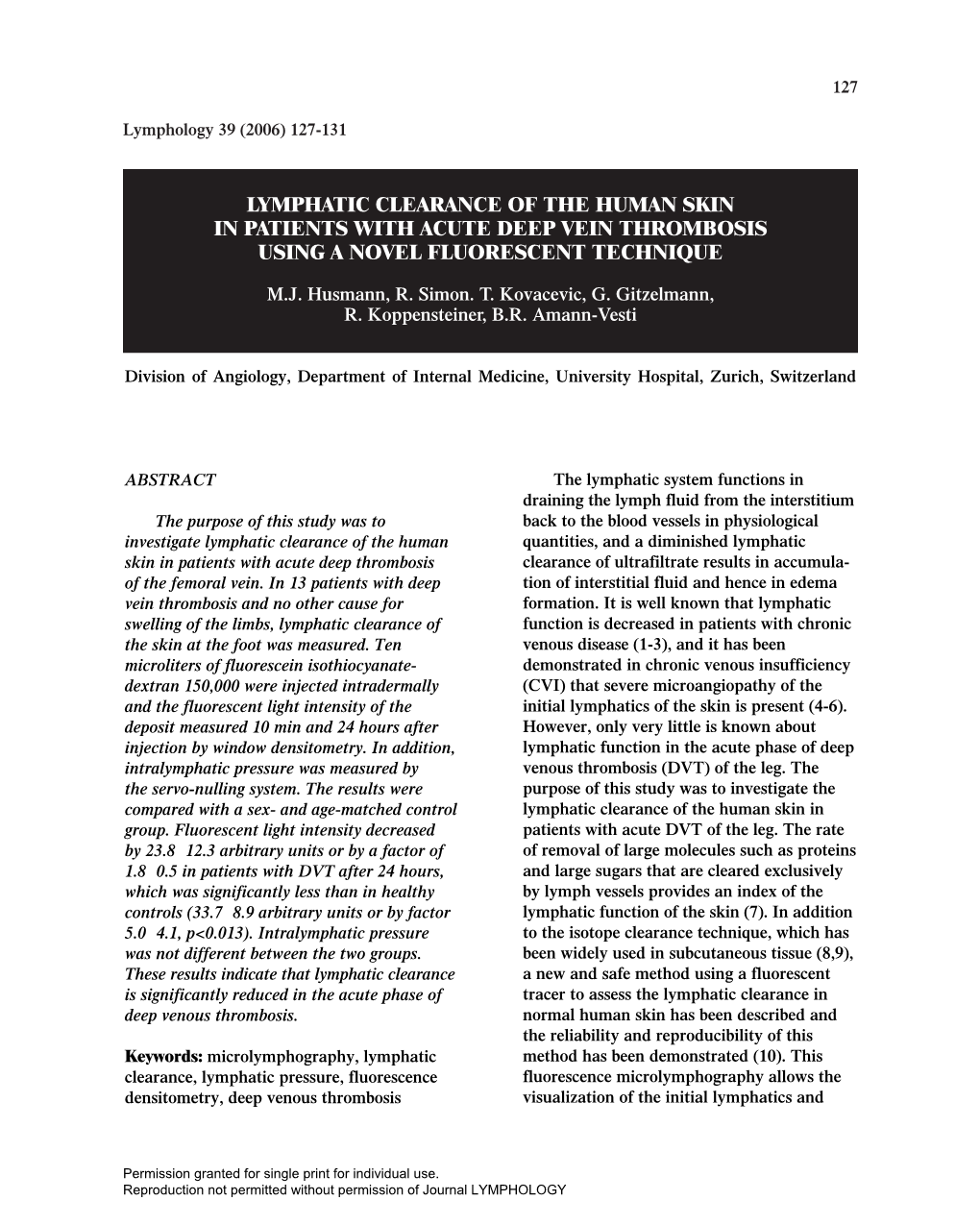 127

Lymphology 39 (2006) 127-131

LYMPHATIC CLEARANCE OF THE HUMAN SKIN IN PATIENTS WITH ACUTE DEEP VEIN THROMBOSIS USING A NOVEL FLUORESCENT TECHNIQUE

M.J. Husmann, R. Simon. T. Kovacevic, G. Gitzelmann, R. Koppensteiner, B.R. Amann-Vesti

Division of Angiology, Department of Internal Medicine, University Hospital, Zurich, Switzerland

ABSTRACT

The purpose of this study was to investigate lymphatic clearance of the human skin in patients with acute deep thrombosis of the femoral vein. In 13 patients with deep vein thrombosis and no other cause for swelling of the limbs, lymphatic clearance of the skin at the foot was measured. Ten microliters of fluorescein isothiocyanate-dextran 150,000 were injected intradermally and the fluorescent light intensity of the deposit measured 10 min and 24 hours after injection by window densitometry. In addition, intralymphatic pressure was measured by the servo-nulling system. The results were compared with a sex- and age-matched control group. Fluorescent light intensity decreased by 23.8 12.3 arbitrary units or by a factor of 1.8 0.5 in patients with DVT after 24 hours, which was significantly less than in healthy controls (33.7 8.9 arbitrary units or by factor 5.0 4.1, p<0.013). Intralymphatic pressure was not different between the two groups. These results indicate that lymphatic clearance is significantly reduced in the acute phase of deep venous thrombosis.

Keywords: microlymphography, lymphatic clearance, lymphatic pressure, fluorescence densitometry, deep venous thrombosis

The lymphatic system functions in draining the lymph fluid from the interstitium back to the blood vessels in physiological quantities, and a diminished lymphatic clearance of ultrafiltrate results in accumulation of interstitial fluid and hence in edema formation. It is well known that lymphatic function is decreased in patients with chronic venous disease (1-3), and it has been demonstrated in chronic venous insufficiency (CVI) that severe microangiopathy of the initial lymphatics of the skin is present (4-6). However, only very little is known about lymphatic function in the acute phase of deep venous thrombosis (DVT) of the leg. The purpose of this study was to investigate the lymphatic clearance of the human skin in patients with acute DVT of the leg. The rate of removal of large molecules such as proteins and large sugars that are cleared exclusively by lymph vessels provides an index of the lymphatic function of the skin (7). In addition to the isotope clearance technique, which has been widely used in subcutaneous tissue (8,9), a new and safe method using a fluorescent tracer to assess the lymphatic clearance in normal human skin has been described and the reliability and reproducibility of this method has been demonstrated (10). This fluorescence microlymphography allows the visualization of the initial lymphatics and

Permission granted for single print for individual use.
Reproduction not permitted without permission of Journal LYMPHOLOGY